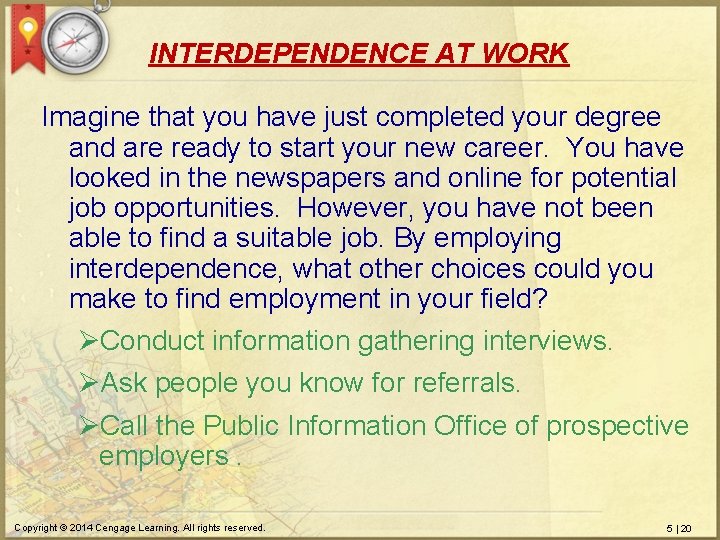 INTERDEPENDENCE AT WORK

Imagine that you have just completed your degree and are ready to start your new career. You have looked in the newspapers and online for potential job opportunities. However, you have not been able to find a suitable job. By employing interdependence, what other choices could you make to find employment in your field?

➢Conduct information gathering interviews.

➢Ask people you know for referrals.

➢Call the Public Information Office of prospective employers .

Copyright © 2014 Cengage Learning. All rights reserved.

5 | 20